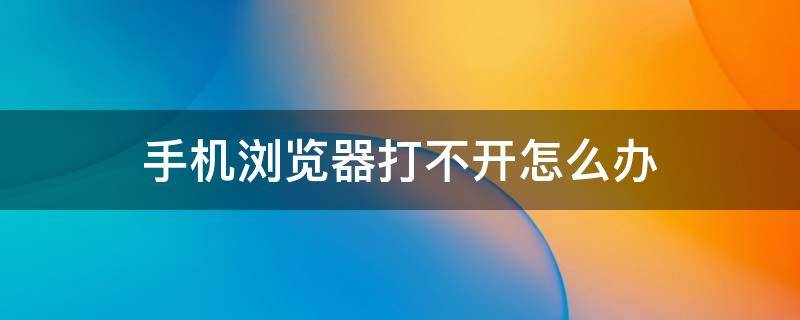 手机浏览器打不开怎么办